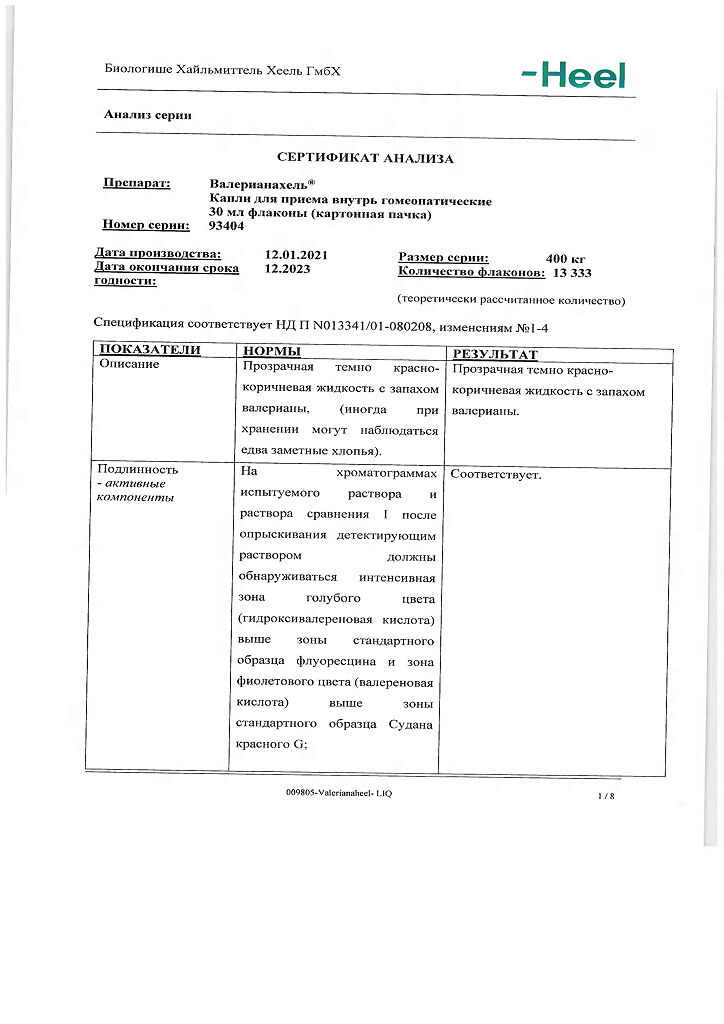 Биологише Хайльмиттель Хеель ГмбХ

-Heel

Анализ серии

СЕРТИФИКАТ АНАЛИЗА

Препарат: Валерианахель®
Капли для приема внутрь гомеопатические
30 мл флаконы (картонная пачка)
Номер серии: 93404

Дата производства: 12.01.2021
Дата окончания срока годности: 12.2023

Размер серии: 400 кг
Количество флаконов: 13 333
(теоретически рассчитанное количество)

Спецификация соответствует НД П N013341/01-080208, изменениям №1-4

| ПОКАЗАТЕЛИ | НОРМЫ | РЕЗУЛЬТАТ |
|---|---|---|
| Описание | Прозрачная темно красно-коричневая жидкость с запахом валерианы, (иногда при хранении могут наблюдаться едва заметные хлопья). | Прозрачная темно красно-коричневая жидкость с запахом валерианы. |
| Подлинность - активные компоненты | На хроматограммах испытуемого раствора и раствора сравнения I после опрыскивания детектирующим раствором должны обнаруживаться интенсивная зона голубого цвета (гидроксивалереновая кислота) выше зоны стандартного образца флуоресцина и зона фиолетового цвета (валереновая кислота) выше зоны стандартного образца Судана красного G; | Соответствует. |

009805-Valerianaheel- LIQ

1 / 8